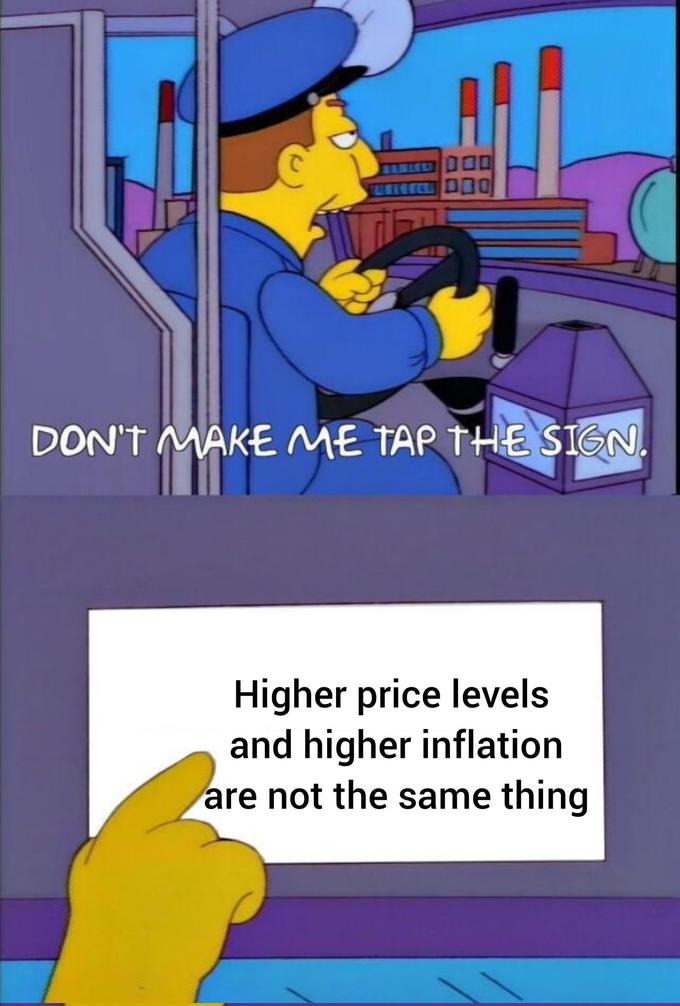 DON'T MAKE ME TAP THE SIGN.

Higher price levels and higher inflation are not the same thing